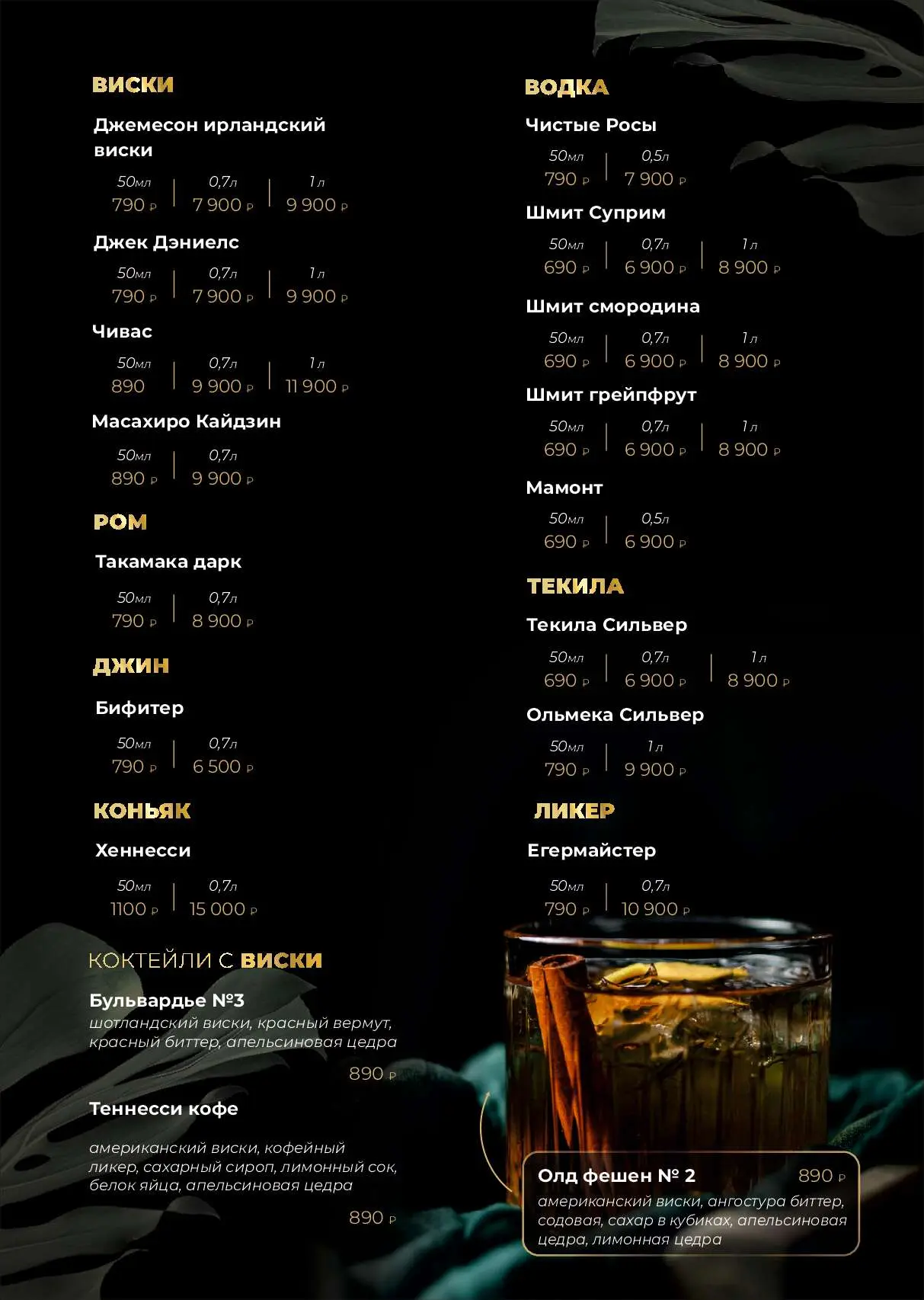 ВИСКИ

Джемесон ирландский виски

50мл
790 ₽

0,7л
7 900 ₽

1 л
9 900 ₽

Джек Дэниелс

50мл
790 ₽

0,7л
7 900 ₽

1 л
9 900 ₽

Чивас

50мл
890

0,7л
9 900 ₽

1 л
11 900 ₽

Масахиро Кайдзин

50мл
890 ₽

0,7л
9 900 ₽

РОМ

Такамака дарк

50мл
790 ₽

0,7л
8 900 ₽

ДЖИН

Бифитер

50мл
790 ₽

0,7л
6 500 ₽

КОНЬЯК

Хеннесси

50мл
1100 ₽

0,7л
15 000 ₽

КОКТЕЙЛИ С ВИСКИ

Бульвардье №3
шотландский виски, красный вермут, красный биттер, апельсиновая цедра
890 ₽

Теннесси кофе
американский виски, кофейный ликер, сахарный сироп, лимонный сок, белок яйца, апельсиновая цедра
890 ₽

ВОДКА

Чистые Росы

50мл
790 ₽

0,5л
7 900 ₽

Шмит Суприм

50мл
690 ₽

0,7л
6 900 ₽

1 л
8 900 ₽

Шмит смородина

50мл
690 ₽

0,7л
6 900 ₽

1 л
8 900 ₽

Шмит грейпфрут

50мл
690 ₽

0,7л
6 900 ₽

1 л
8 900 ₽

Мамонт

50мл
690 ₽

0,5л
6 900 ₽

ТЕКИЛА

Текила Сильвер

50мл
690 ₽

0,7л
6 900 ₽

1 л
8 900 ₽

Ольмека Сильвер

50мл
790 ₽

1 л
9 900 ₽

ЛИКЕР

Егермайстер

50мл
790 ₽

0,7л
10 900 ₽

Олд фешен № 2 890 ₽
американский виски, ангостура биттер, содовая, сахар в кубиках, апельсиновая цедра, лимонная цедра